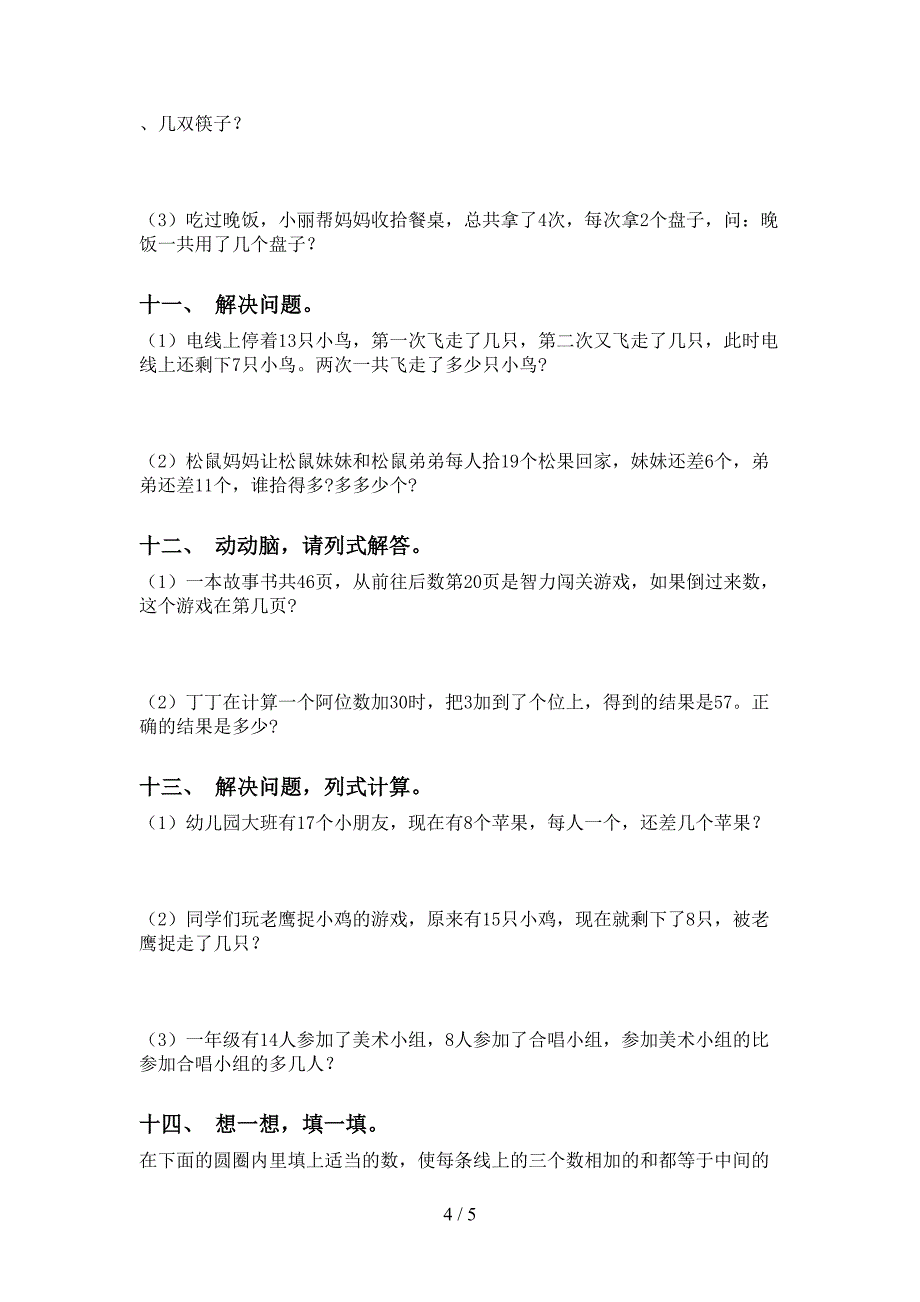 、几双筷子？

（3）吃过晚饭，小丽帮妈妈收拾餐桌，总共拿了4次，每次拿2个盘子，问：晚饭一共用了几个盘子？

十一、 解决问题。

（1）电线上停着13只小鸟，第一次飞走了几只，第二次又飞走了几只，此时电线上还剩下7只小鸟。两次一共飞走了多少只小鸟?

（2）松鼠妈妈让松鼠妹妹和松鼠弟弟每人拾19个松果回家，妹妹还差6个，弟弟还差11个，谁拾得多?多多少个?

十二、 动动脑，请列式解答。

（1）一本故事书共46页，从前往后数第20页是智力闯关游戏，如果倒过来数，这个游戏在第几页?

（2）丁丁在计算一个阿位数加30时，把3加到了个位上，得到的结果是57。正确的结果是多少?

十三、 解决问题，列式计算。

（1）幼儿园大班有17个小朋友，现在有8个苹果，每人一个，还差几个苹果？

（2）同学们玩老鹰捉小鸡的游戏，原来有15只小鸡，现在就剩下了8只，被老鹰捉走了几只？

（3）一年级有14人参加了美术小组，8人参加了合唱小组，参加美术小组的比参加合唱小组的多几人?

十四、 想一想，填一填。

在下面的圆圈内里填上适当的数，使每条线上的三个数相加的和都等于中间的

4 / 5